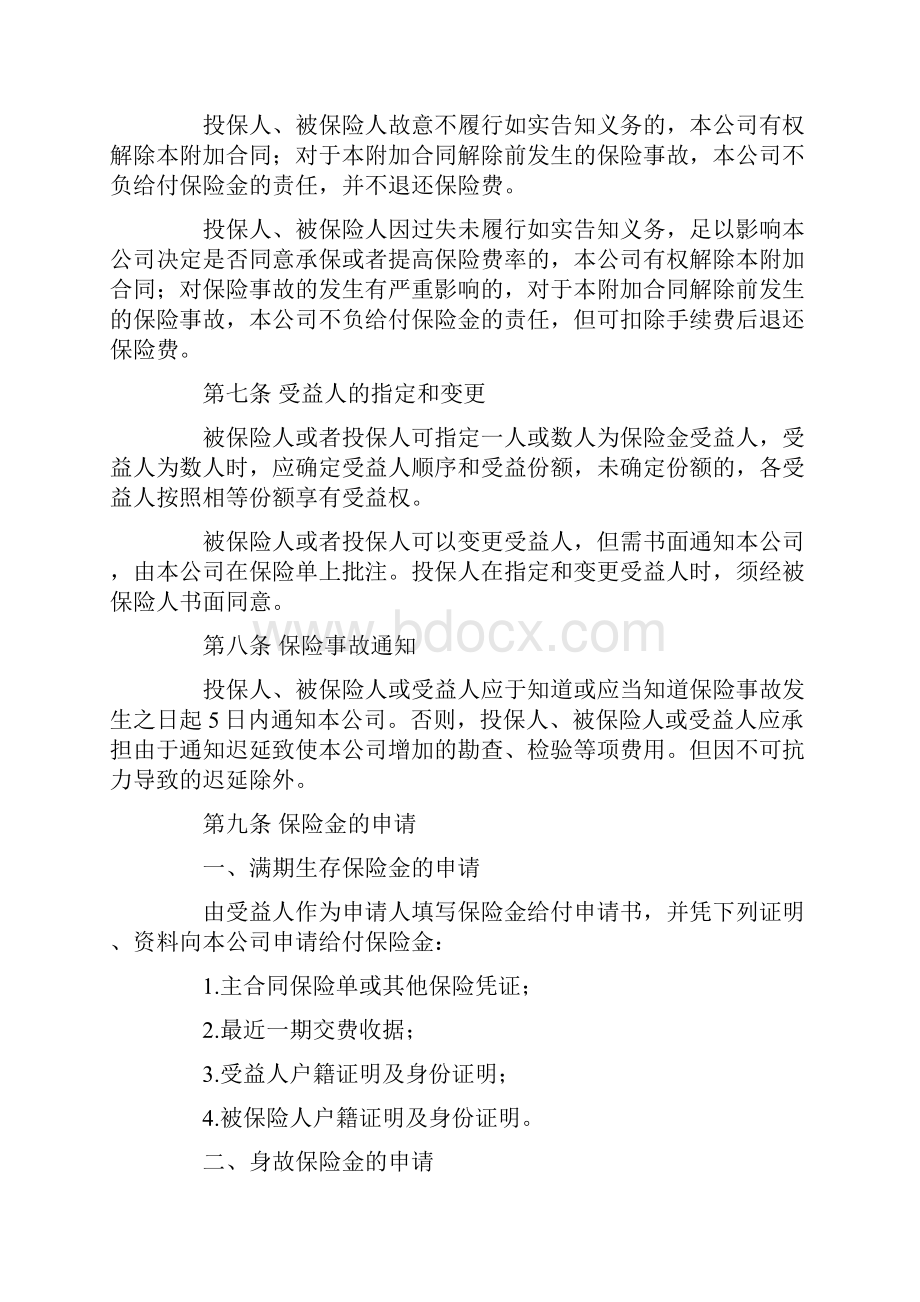 投保人、被保险人故意不履行如实告知义务的，本公司有权解除本附加合同；对于本附加合同解除前发生的保险事故，本公司不负给付保险金的责任，并不退还保险费。

投保人、被保险人因过失未履行如实告知义务，足以影响本公司决定是否同意承保或者提高保险费率的，本公司有权解除本附加合同；对保险事故的发生有严重影响的，对于本附加合同解除前发生的保险事故，本公司不负给付保险金的责任，但可扣除手续费后退还保险费。

第七条 受益人的指定和变更

被保险人或者投保人可指定一人或数人为保险金受益人，受益人为数人时，应确定受益人顺序和受益份额，未确定份额的，各受益人按照相等份额享有受益权。

被保险人或者投保人可以变更受益人，但需书面通知本公司，由本公司在保险单上批注。投保人在指定和变更受益人时，须经被保险人书面同意。

www.bdocx.com

第八条 保险事故通知

投保人、被保险人或受益人应于知道或应当知道保险事故发生之日起 5 日内通知本公司。否则，投保人、被保险人或受益人应承担由于通知迟延致使本公司增加的勘查、检验等项费用。但因不可抗力导致的迟延除外。

第九条 保险金的申请

一、满期生存保险金的申请

由受益人作为申请人填写保险金给付申请书，并凭下列证明、资料向本公司申请给付保险金：

1.主合同保险单或其他保险凭证；

2.最近一期交费收据；

3.受益人户籍证明及身份证明；

4.被保险人户籍证明及身份证明。

二、身故保险金的申请